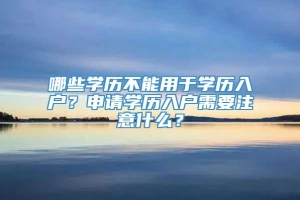 哪些学历不能用于学历入户？申请学历入户需要注意什么？